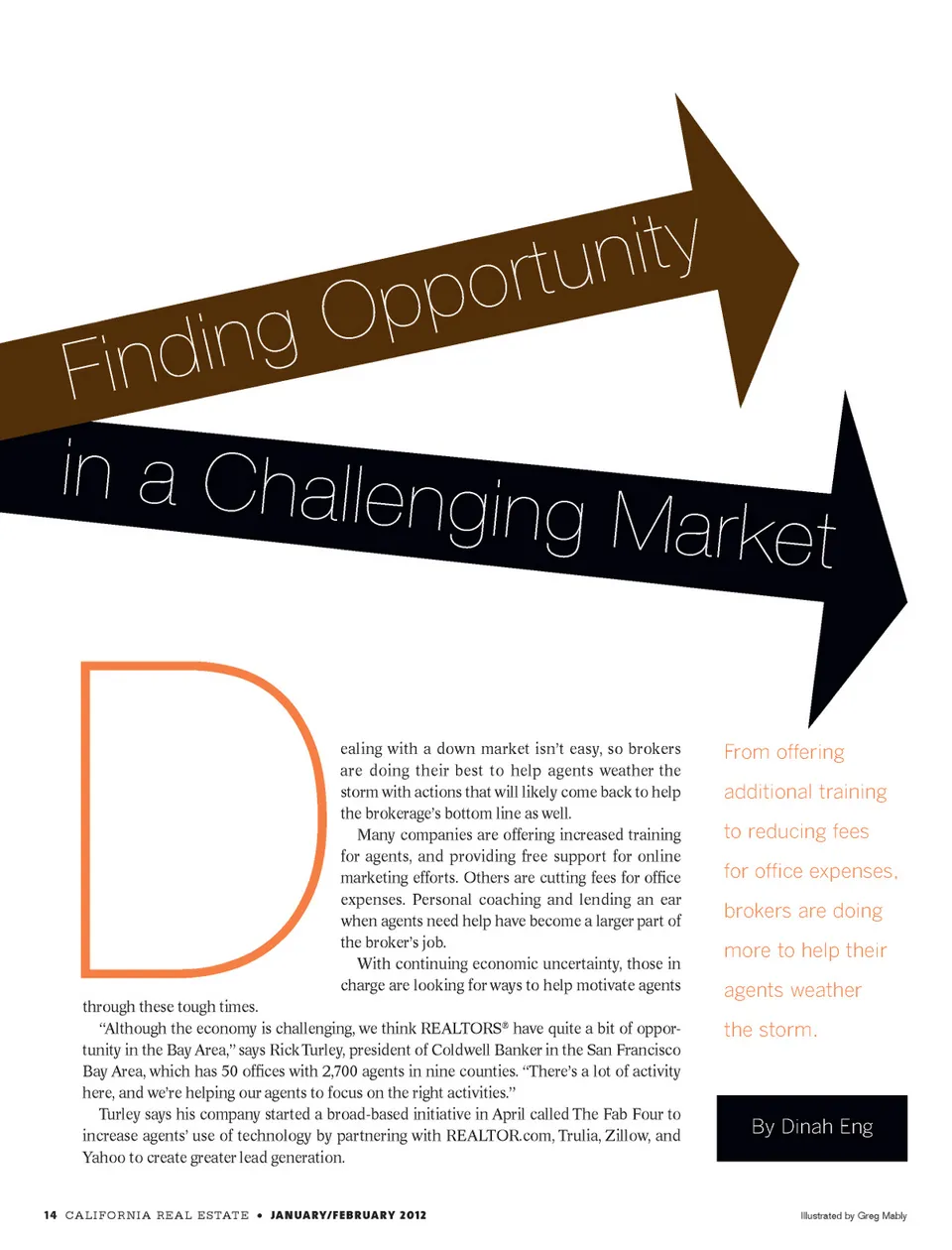 Finding Opportunity

in a Challenging Market

Dealing with a down market isn't easy, so brokers are doing their best to help agents weather the storm with actions that will likely come back to help the brokerage's bottom line as well.

Many companies are offering increased training for agents, and providing free support for online marketing efforts. Others are cutting fees for office expenses. Personal coaching and lending an ear when agents need help have become a larger part of the broker's job.

With continuing economic uncertainty, those in charge are looking for ways to help motivate agents through these tough times.

"Although the economy is challenging, we think REALTORS® have quite a bit of opportunity in the Bay Area," says Rick Turley, president of Coldwell Banker in the San Francisco Bay Area, which has 50 offices with 2,700 agents in nine counties. "There's a lot of activity here, and we're helping our agents to focus on the right activities."

Turley says his company started a broad-based initiative in April called The Fab Four to increase agents' use of technology by partnering with REALTOR.com, Trulia, Zillow, and Yahoo to create greater lead generation.

From offering additional training to reducing fees for office expenses, brokers are doing more to help their agents weather the storm.

By Dinah Eng

14 CALIFORNIA REAL ESTATE • JANUARY/FEBRUARY 2012

Illustrated by Greg Mably